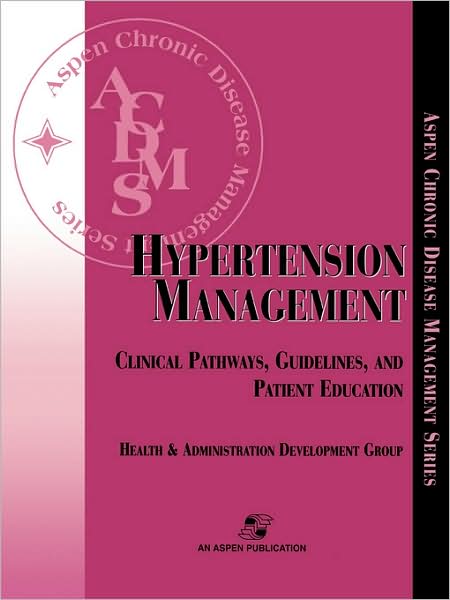 Aspen Chronic Disease Management Series

ACDMS

HYPERTENSION MANAGEMENT

CLINICAL PATHWAYS, GUIDELINES, AND PATIENT EDUCATION

HEALTH & ADMINISTRATION DEVELOPMENT GROUP

AN ASPEN PUBLICATION

ASPEN CHRONIC DISEASE MANAGEMENT SERIES